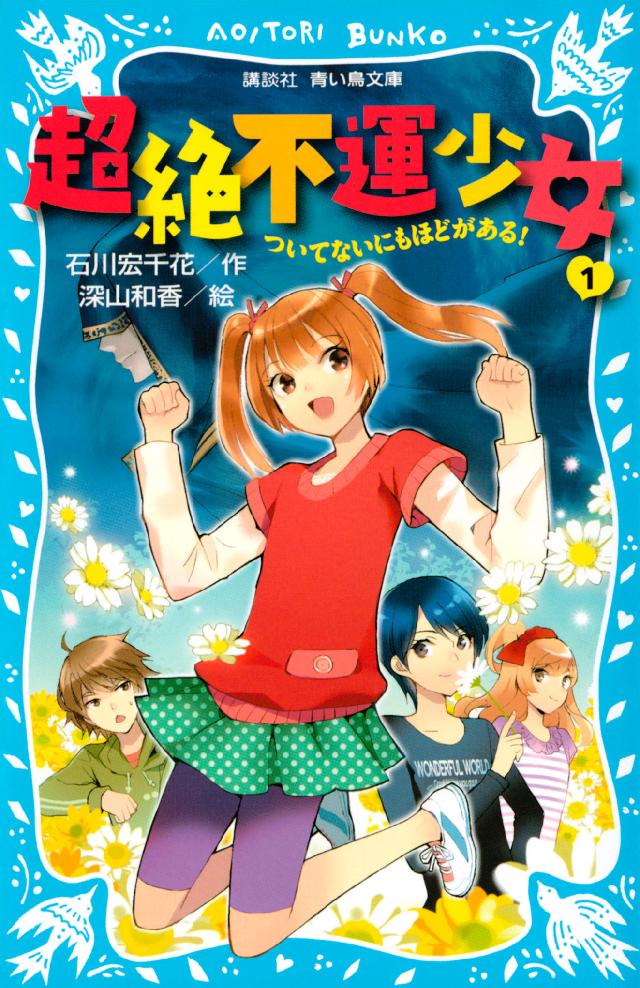 AOITORI BUNKO

講談社 青い鳥文庫

超絶不運少女

ついてないにもほどがある!

1

石川宏千花/作
深山和香/絵

WONDERFUL WORLD